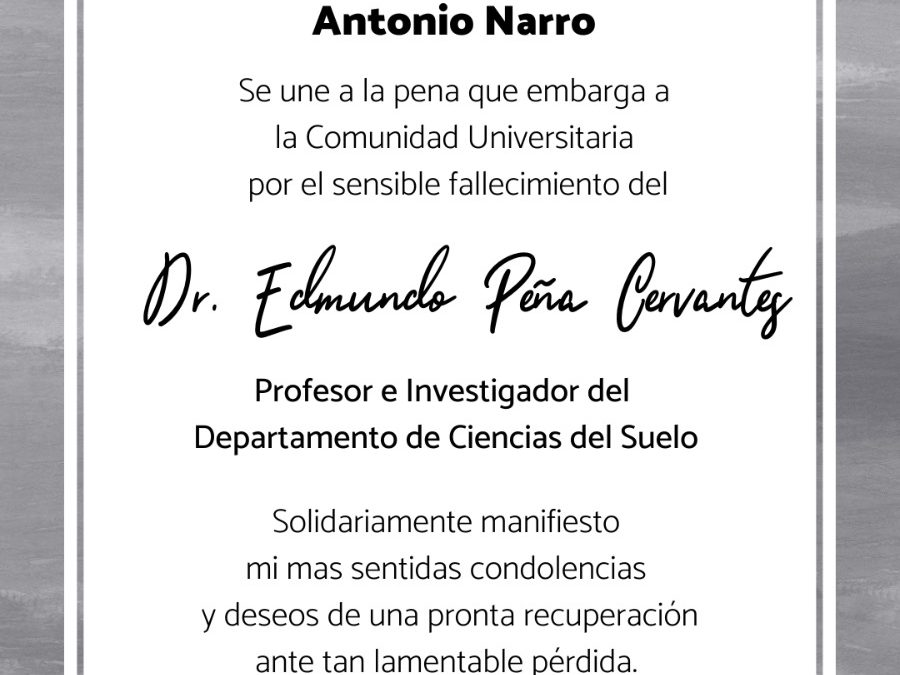 Antonio Narro

Se une a la pena que embarga a la Comunidad Universitaria por el sensible fallecimiento del

Dr. Edmundo Peña Cervantes

Profesor e Investigador del Departamento de Ciencias del Suelo

Solidariamente manifiesto mi mas sentidas condolencias y deseos de una pronta recuperación ante tan lamentable pérdida.